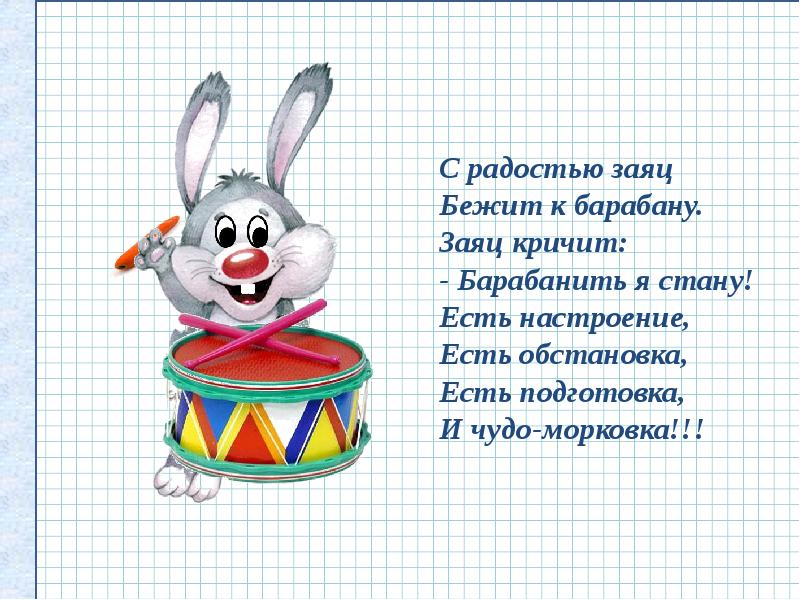 С радостью заяц
Бежит к барабану.
Заяц кричит:
- Барабанить я стану!
Есть настроение,
Есть обстановка,
Есть подготовка,
И чудо-морковка!!!